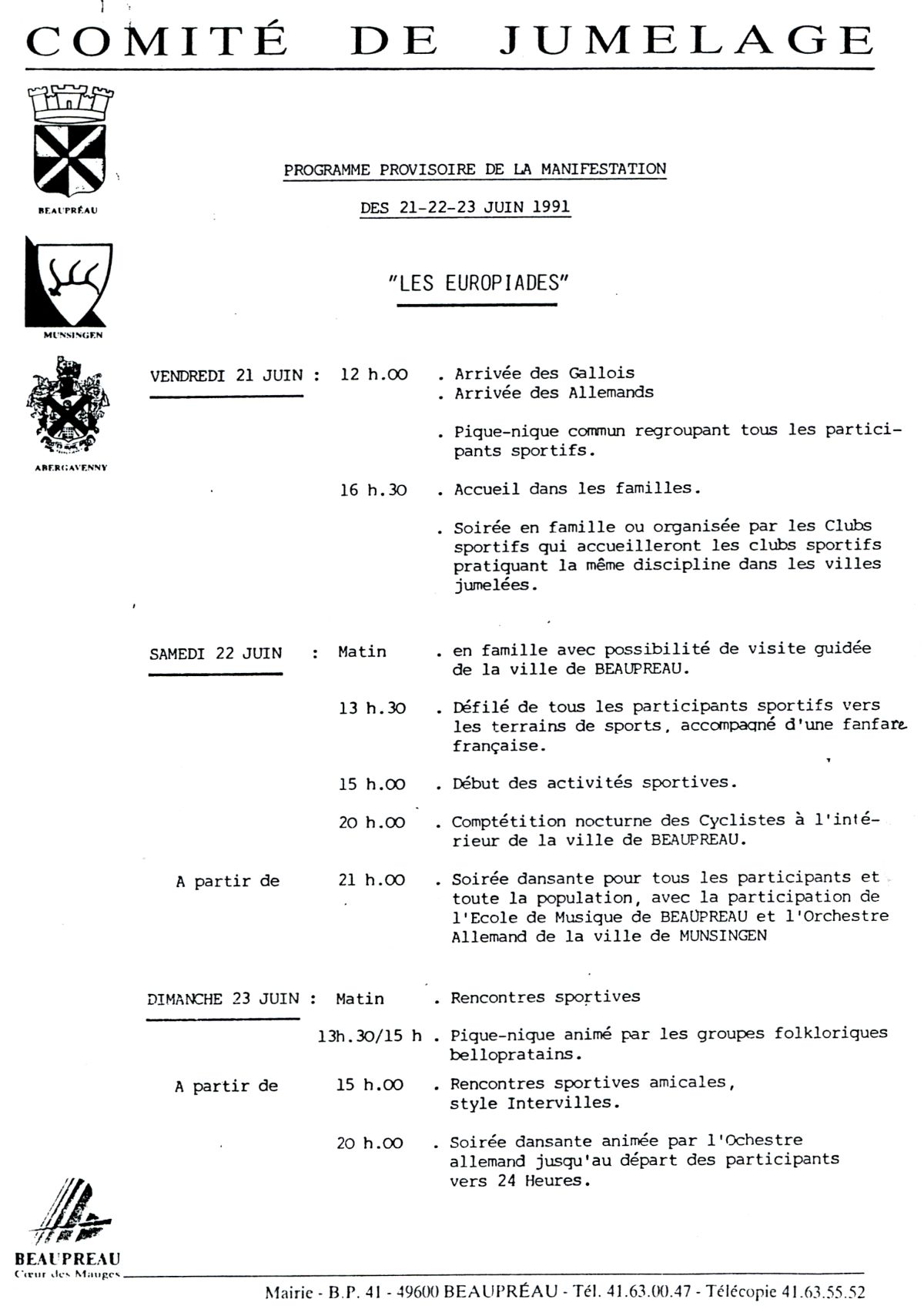 COMITÉ DE JUMELAGE

BEAUPRÉAU

MUNSINGEN

ABERGAVENNY

PROGRAMME PROVISOIRE DE LA MANIFESTATION

DES 21-22-23 JUIN 1991

"LES EUROPIADES"

VENDREDI 21 JUIN : 12 h.00 . Arrivée des Gallois
. Arrivée des Allemands

. Pique-nique commun regroupant tous les participants sportifs.

16 h.30 . Accueil dans les familles.

. Soirée en famille ou organisée par les Clubs sportifs qui accueilleront les clubs sportifs pratiquant la même discipline dans les villes jumelées.

SAMEDI 22 JUIN : Matin . en famille avec possibilité de visite guidée de la ville de BEAUPREAU.

13 h.30 . Défilé de tous les participants sportifs vers les terrains de sports, accompagné d'une fanfare française.

15 h.00 . Début des activités sportives.

20 h.00 . Comptétition nocturne des Cyclistes à l'intérieur de la ville de BEAUPREAU.

A partir de 21 h.00 . Soirée dansante pour tous les participants et toute la population, avec la participation de l'Ecole de Musique de BEAUPREAU et l'Orchestre Allemand de la ville de MUNSINGEN

DIMANCHE 23 JUIN : Matin . Rencontres sportives

13h.30/15 h . Pique-nique animé par les groupes folkloriques bellopratains.

A partir de 15 h.00 . Rencontres sportives amicales, style Intervilles.

20 h.00 . Soirée dansante animée par l'Ochestre allemand jusqu'au départ des participants vers 24 Heures.

BEAUPREAU
Cœur des Mauges

Mairie - B.P. 41 - 49600 BEAUPRÉAU - Tél. 41.63.00.47 - Télécopie 41.63.55.52